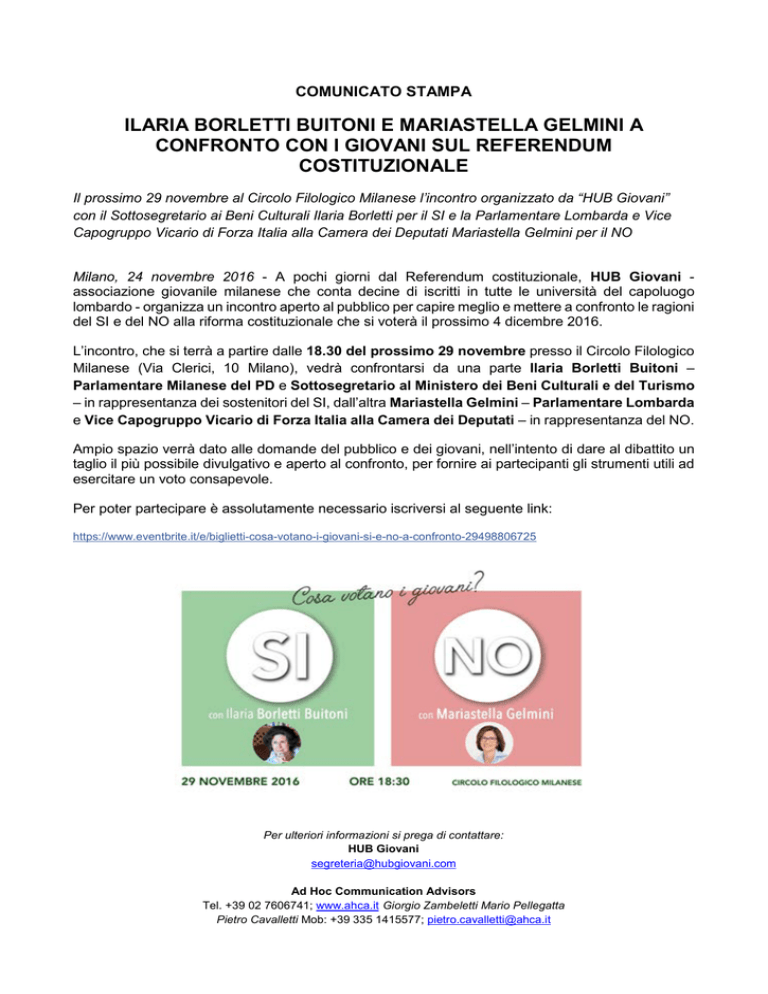 COMUNICATO STAMPA

ILARIA BORLETTI BUITONI E MARIASTELLA GELMINI A CONFRONTO CON I GIOVANI SUL REFERENDUM COSTITUZIONALE

Il prossimo 29 novembre al Circolo Filologico Milanese l'incontro organizzato da "HUB Giovani" con il Sottosegretario ai Beni Culturali Ilaria Borletti per il SI e la Parlamentare Lombarda e Vice Capogruppo Vicario di Forza Italia alla Camera dei Deputati Mariastella Gelmini per il NO

Milano, 24 novembre 2016 - A pochi giorni dal Referendum costituzionale, HUB Giovani - associazione giovanile milanese che conta decine di iscritti in tutte le università del capoluogo lombardo - organizza un incontro aperto al pubblico per capire meglio e mettere a confronto le ragioni del SI e del NO alla riforma costituzionale che si voterà il prossimo 4 dicembre 2016.

L'incontro, che si terrà a partire dalle 18.30 del prossimo 29 novembre presso il Circolo Filologico Milanese (Via Clerici, 10 Milano), vedrà confrontarsi da una parte Ilaria Borletti Buitoni – Parlamentare Milanese del PD e Sottosegretario al Ministero dei Beni Culturali e del Turismo – in rappresentanza dei sostenitori del SI, dall'altra Mariastella Gelmini – Parlamentare Lombarda e Vice Capogruppo Vicario di Forza Italia alla Camera dei Deputati – in rappresentanza del NO.

Ampio spazio verrà dato alle domande del pubblico e dei giovani, nell'intento di dare al dibattito un taglio il più possibile divulgativo e aperto al confronto, per fornire ai partecipanti gli strumenti utili ad esercitare un voto consapevole.

Per poter partecipare è assolutamente necessario iscriversi al seguente link:

https://www.eventbrite.it/e/biglietti-cosa-votano-i-giovani-si-e-no-a-confronto-29498806725

Cosa votano i giovani?

SI
con Ilaria Borletti Buitoni

NO
con Mariastella Gelmini

29 NOVEMBRE 2016 ORE 18:30 CIRCOLO FILOLOGICO MILANESE

Per ulteriori informazioni si prega di contattare:
HUB Giovani
segreteria@hubgiovani.com

Ad Hoc Communication Advisors
Tel. +39 02 7606741; www.ahca.it Giorgio Zambeletti Mario Pellegatta
Pietro Cavalletti Mob: +39 335 1415577; pietro.cavalletti@ahca.it